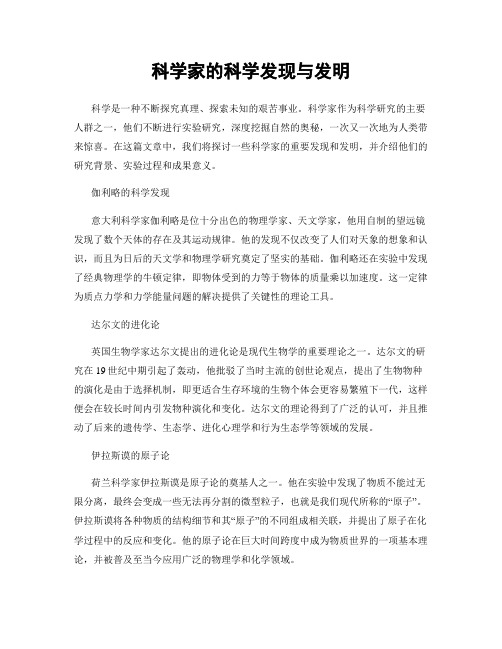 科学家的科学发现与发明

科学是一种不断探究真理、探索未知的艰苦事业。科学家作为科学研究的主要人群之一，他们不断进行实验研究，深度挖掘自然的奥秘，一次又一次地为人类带来惊喜。在这篇文章中，我们将探讨一些科学家的重要发现和发明，并介绍他们的研究背景、实验过程和成果意义。

伽利略的科学发现

意大利科学家伽利略是位十分出色的物理学家、天文学家，他用自制的望远镜发现了数个天体的存在及其运动规律。他的发现不仅改变了人们对天象的想象和认识，而且为日后的天文学和物理学研究奠定了坚实的基础。伽利略还在实验中发现了经典物理学的牛顿定律，即物体受到的力等于物体的质量乘以加速度。这一定律为质点力学和力学能量问题的解决提供了关键性的理论工具。

达尔文的进化论

英国生物学家达尔文提出的进化论是现代生物学的重要理论之一。达尔文的研究在19世纪中期引起了轰动，他批驳了当时主流的创世论观点，提出了生物物种的演化是由于选择机制，即更适合生存环境的生物个体会更容易繁殖下一代，这样便会在较长时间内引发物种演化和变化。达尔文的理论得到了广泛的认可，并且推动了后来的遗传学、生态学、进化心理学和行为生态学等领域的发展。

伊拉斯谟的原子论

荷兰科学家伊拉斯谟是原子论的奠基人之一。他在实验中发现了物质不能过无限分离，最终会变成一些无法再分割的微型粒子，也就是我们现代所称的“原子”。伊拉斯谟将各种物质的结构细节和其“原子”的不同组成相关联，并提出了原子在化学过程中的反应和变化。他的原子论在巨大时间跨度中成为物质世界的一项基本理论，并被普及至当今应用广泛的物理学和化学领域。